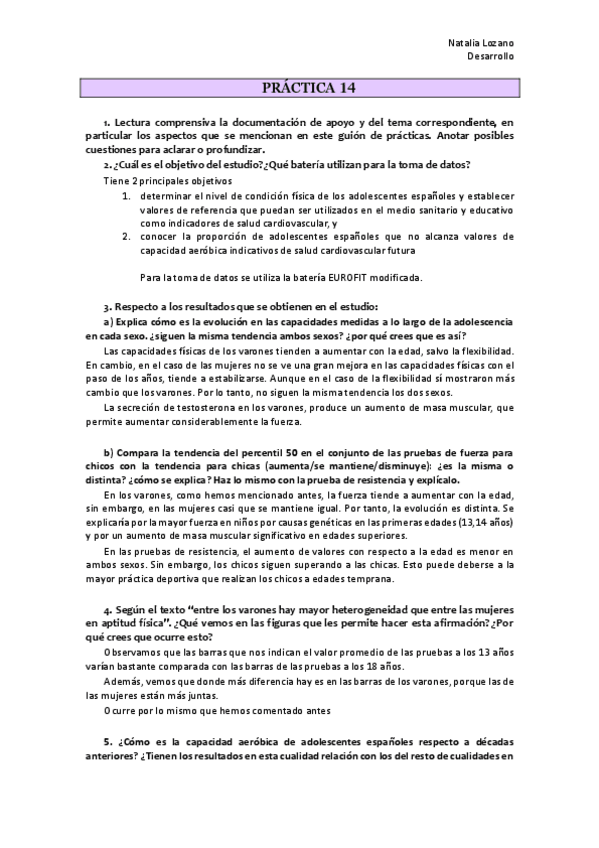 Natalia Lozano
Desarrollo

PRÁCTICA 14

1. Lectura comprensiva la documentación de apoyo y del tema correspondiente, en particular los aspectos que se mencionan en este guión de prácticas. Anotar posibles cuestiones para aclarar o profundizar.

2. ¿Cuál es el objetivo del estudio?¿Qué batería utilizan para la toma de datos?

Tiene 2 principales objetivos

1. determinar el nivel de condición física de los adolescentes españoles y establecer valores de referencia que puedan ser utilizados en el medio sanitario y educativo como indicadores de salud cardiovascular, y
2. conocer la proporción de adolescentes españoles que no alcanza valores de capacidad aeróbica indicativos de salud cardiovascular futura

Para la toma de datos se utiliza la batería EUROFIT modificada.

3. Respecto a los resultados que se obtienen en el estudio:

a) Explica cómo es la evolución en las capacidades medidas a lo largo de la adolescencia en cada sexo. ¿siguen la misma tendencia ambos sexos? ¿por qué crees que es así?

Las capacidades físicas de los varones tienden a aumentar con la edad, salvo la flexibilidad. En cambio, en el caso de las mujeres no se ve una gran mejora en las capacidades físicas con el paso de los años, tiende a estabilizarse. Aunque en el caso de la flexibilidad sí mostraron más cambio que los varones. Por lo tanto, no siguen la misma tendencia los dos sexos.

La secreción de testosterona en los varones, produce un aumento de masa muscular, que permite aumentar considerablemente la fuerza.

b) Compara la tendencia del percentil 50 en el conjunto de las pruebas de fuerza para chicos con la tendencia para chicas (aumenta/se mantiene/disminuye): ¿es la misma o distinta? ¿cómo se explica? Haz lo mismo con la prueba de resistencia y explícalo.

En los varones, como hemos mencionado antes, la fuerza tiende a aumentar con la edad, sin embargo, en las mujeres casi que se mantiene igual. Por tanto, la evolución es distinta. Se explicaría por la mayor fuerza en niños por causas genéticas en las primeras edades (13,14 años) y por un aumento de masa muscular significativo en edades superiores.

En las pruebas de resistencia, el aumento de valores con respecto a la edad es menor en ambos sexos. Sin embargo, los chicos siguen superando a las chicas. Esto puede deberse a la mayor práctica deportiva que realizan los chicos a edades temprana.

4. Según el texto "entre los varones hay mayor heterogeneidad que entre las mujeres en aptitud física". ¿Qué vemos en las figuras que les permite hacer esta afirmación? ¿Por qué crees que ocurre esto?

Observamos que las barras que nos indican el valor promedio de las pruebas a los 13 años varían bastante comparada con las barras de las pruebas a los 18 años.

Además, vemos que donde más diferencia hay es en las barras de los varones, porque las de las mujeres están más juntas.

Ocurre por lo mismo que hemos comentado antes

5. ¿Cómo es la capacidad aeróbica de adolescentes españoles respecto a décadas anteriores? ¿Tienen los resultados en esta cualidad relación con los del resto de cualidades en